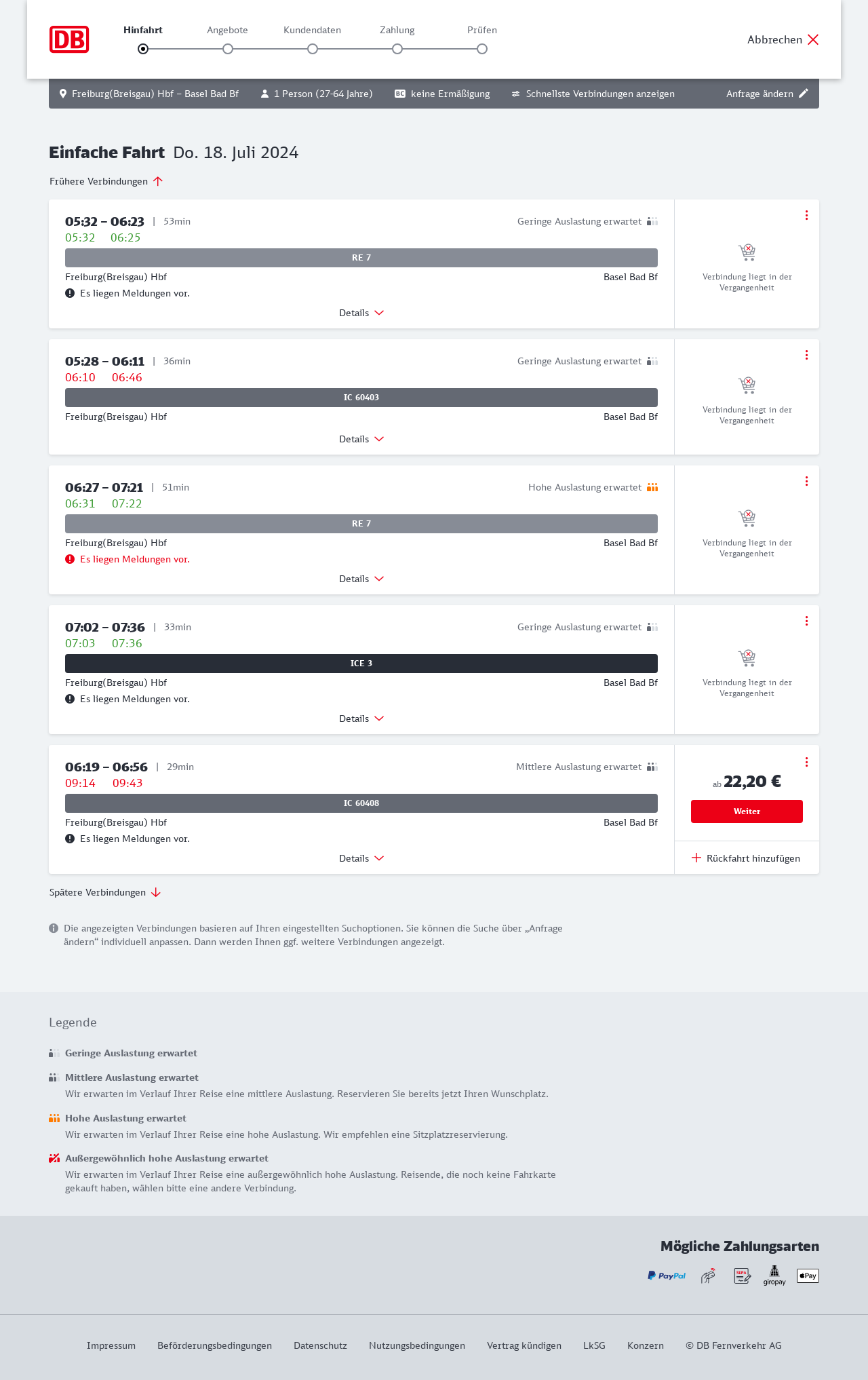 DB

Hinfahrt Angebote Kundendaten Zahlung Prüfen

Abbrechen

Freiburg(Breisgau) Hbf – Basel Bad Bf 1 Person (27-64 Jahre) BC keine Ermäßigung Schnellste Verbindungen anzeigen Anfrage ändern

Einfache Fahrt Do. 18. Juli 2024

Frühere Verbindungen

05:32 – 06:23 | 53min Geringe Auslastung erwartet
05:32 06:25
RE 7
Freiburg(Breisgau) Hbf Basel Bad Bf
Es liegen Meldungen vor.
Details
Verbindung liegt in der Vergangenheit

05:28 – 06:11 | 36min Geringe Auslastung erwartet
06:10 06:46
IC 60403
Freiburg(Breisgau) Hbf Basel Bad Bf
Details
Verbindung liegt in der Vergangenheit

06:27 – 07:21 | 51min Hohe Auslastung erwartet
06:31 07:22
RE 7
Freiburg(Breisgau) Hbf Basel Bad Bf
Es liegen Meldungen vor.
Details
Verbindung liegt in der Vergangenheit

07:02 – 07:36 | 33min Geringe Auslastung erwartet
07:03 07:36
ICE 3
Freiburg(Breisgau) Hbf Basel Bad Bf
Es liegen Meldungen vor.
Details
Verbindung liegt in der Vergangenheit

06:19 – 06:56 | 29min Mittlere Auslastung erwartet
09:14 09:43
IC 60408
Freiburg(Breisgau) Hbf Basel Bad Bf
Es liegen Meldungen vor.
Details
ab 22,20 €
Weiter
Rückfahrt hinzufügen

Spätere Verbindungen

Die angezeigten Verbindungen basieren auf Ihren eingestellten Suchoptionen. Sie können die Suche über „Anfrage ändern“ individuell anpassen. Dann werden Ihnen ggf. weitere Verbindungen angezeigt.

Legende

Geringe Auslastung erwartet

Mittlere Auslastung erwartet
Wir erwarten im Verlauf Ihrer Reise eine mittlere Auslastung. Reservieren Sie bereits jetzt Ihren Wunschplatz.

Hohe Auslastung erwartet
Wir erwarten im Verlauf Ihrer Reise eine hohe Auslastung. Wir empfehlen eine Sitzplatzreservierung.

Außergewöhnlich hohe Auslastung erwartet
Wir erwarten im Verlauf Ihrer Reise eine außergewöhnlich hohe Auslastung. Reisende, die noch keine Fahrkarte gekauft haben, wählen bitte eine andere Verbindung.

Mögliche Zahlungsarten

PayPal SEPA giropay Pay

Impressum Beförderungsbedingungen Datenschutz Nutzungsbedingungen Vertrag kündigen LkSG Konzern © DB Fernverkehr AG